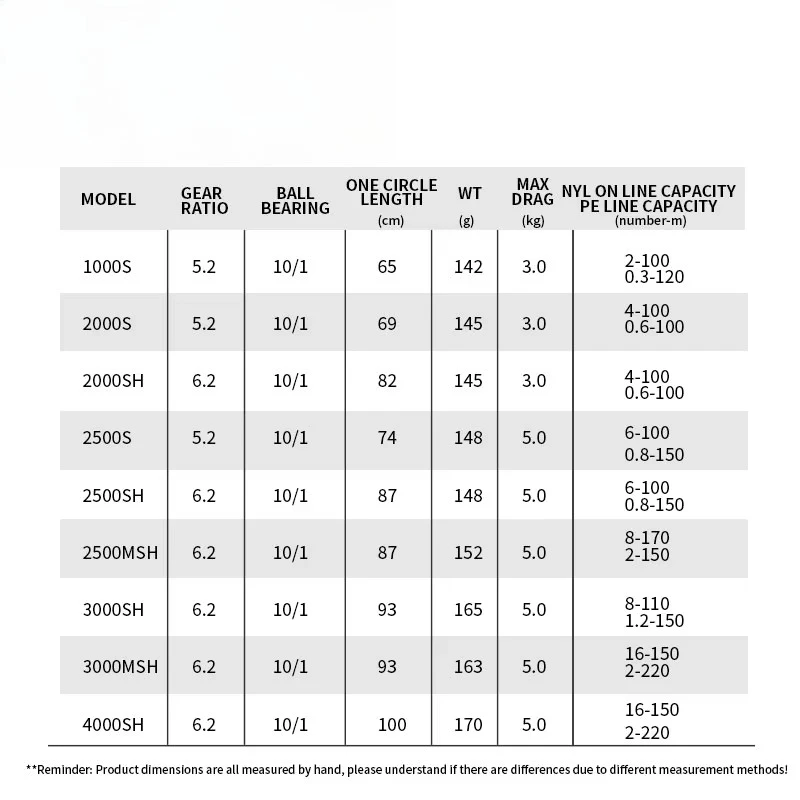 | MODEL | GEAR RATIO | BALL BEARING | ONE CIRCLE LENGTH (cm) | WT (g) | MAX DRAG (kg) | NYL ON LINE CAPACITY PE LINE CAPACITY (number-m) |
|---|---|---|---|---|---|---|
| 1000S | 5.2 | 10/1 | 65 | 142 | 3.0 | 2-100 0.3-120 |
| 2000S | 5.2 | 10/1 | 69 | 145 | 3.0 | 4-100 0.6-100 |
| 2000SH | 6.2 | 10/1 | 82 | 145 | 3.0 | 4-100 0.6-100 |
| 2500S | 5.2 | 10/1 | 74 | 148 | 5.0 | 6-100 0.8-150 |
| 2500SH | 6.2 | 10/1 | 87 | 148 | 5.0 | 6-100 0.8-150 |
| 2500MSH | 6.2 | 10/1 | 87 | 152 | 5.0 | 8-170 2-150 |
| 3000SH | 6.2 | 10/1 | 93 | 165 | 5.0 | 8-110 1.2-150 |
| 3000MSH | 6.2 | 10/1 | 93 | 163 | 5.0 | 16-150 2-220 |
| 4000SH | 6.2 | 10/1 | 100 | 170 | 5.0 | 16-150 2-220 |

**Reminder: Product dimensions are all measured by hand, please understand if there are differences due to different measurement methods!